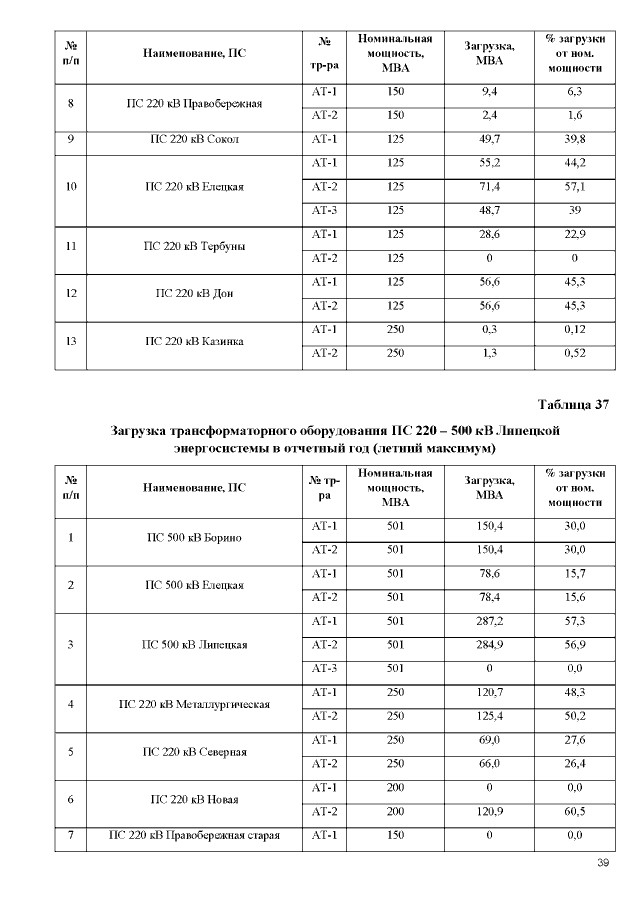 | № п/п | Наименование, ПС | № тр-ра | Номинальная мощность, МВА | Загрузка, МВА | % загрузки от ном. мощности |
|---|---|---|---|---|---|
| 8 | ПС 220 кВ Правобережная | АТ-1 | 150 | 9,4 | 6,3 |
| | | АТ-2 | 150 | 2,4 | 1,6 |
| 9 | ПС 220 кВ Сокол | АТ-1 | 125 | 49,7 | 39,8 |
| 10 | ПС 220 кВ Елецкая | АТ-1 | 125 | 55,2 | 44,2 |
| | | АТ-2 | 125 | 71,4 | 57,1 |
| | | АТ-3 | 125 | 48,7 | 39 |
| 11 | ПС 220 кВ Тербуны | АТ-1 | 125 | 28,6 | 22,9 |
| | | АТ-2 | 125 | 0 | 0 |
| 12 | ПС 220 кВ Дон | АТ-1 | 125 | 56,6 | 45,3 |
| | | АТ-2 | 125 | 56,6 | 45,3 |
| 13 | ПС 220 кВ Казинка | АТ-1 | 250 | 0,3 | 0,12 |
| | | АТ-2 | 250 | 1,3 | 0,52 |

Таблица 37

Загрузка трансформаторного оборудования ПС 220 – 500 кВ Липецкой энергосистемы в отчетный год (летний максимум)

| № п/п | Наименование, ПС | № тр-ра | Номинальная мощность, МВА | Загрузка, МВА | % загрузки от ном. мощности |
|---|---|---|---|---|---|
| 1 | ПС 500 кВ Борино | АТ-1 | 501 | 150,4 | 30,0 |
| | | АТ-2 | 501 | 150,4 | 30,0 |
| 2 | ПС 500 кВ Елецкая | АТ-1 | 501 | 78,6 | 15,7 |
| | | АТ-2 | 501 | 78,4 | 15,6 |
| 3 | ПС 500 кВ Липецкая | АТ-1 | 501 | 287,2 | 57,3 |
| | | АТ-2 | 501 | 284,9 | 56,9 |
| | | АТ-3 | 501 | 0 | 0,0 |
| 4 | ПС 220 кВ Металлургическая | АТ-1 | 250 | 120,7 | 48,3 |
| | | АТ-2 | 250 | 125,4 | 50,2 |
| 5 | ПС 220 кВ Северная | АТ-1 | 250 | 69,0 | 27,6 |
| | | АТ-2 | 250 | 66,0 | 26,4 |
| 6 | ПС 220 кВ Новая | АТ-1 | 200 | 0 | 0,0 |
| | | АТ-2 | 200 | 120,9 | 60,5 |
| 7 | ПС 220 кВ Правобережная старая | АТ-1 | 150 | 0 | 0,0 |

39